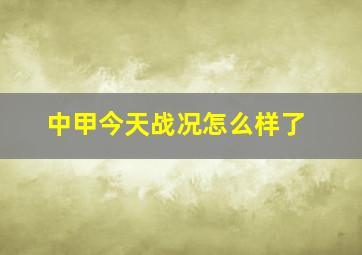 中甲今天战况怎么样了